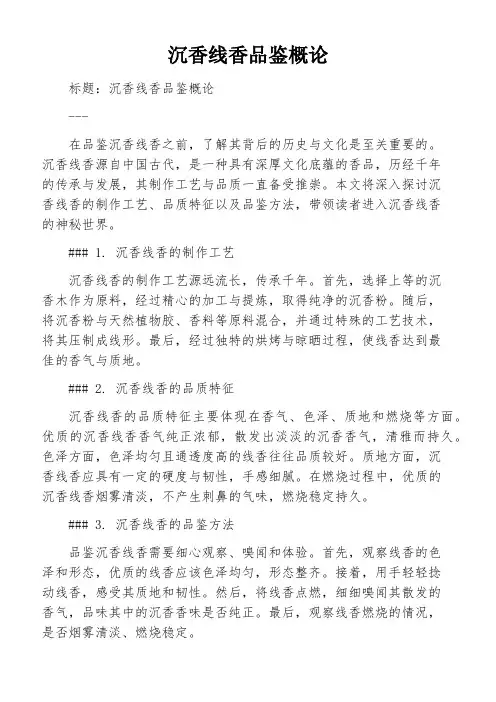 沉香线香品鉴概论

标题：沉香线香品鉴概论

---

在品鉴沉香线香之前，了解其背后的历史与文化是至关重要的。沉香线香源自中国古代，是一种具有深厚文化底蕴的香品，历经千年的传承与发展，其制作工艺与品质一直备受推崇。本文将深入探讨沉香线香的制作工艺、品质特征以及品鉴方法，带领读者进入沉香线香的神秘世界。

### 1. 沉香线香的制作工艺

沉香线香的制作工艺源远流长，传承千年。首先，选择上等的沉香木作为原料，经过精心的加工与提炼，取得纯净的沉香粉。随后，将沉香粉与天然植物胶、香料等原料混合，并通过特殊的工艺技术，将其压制成线形。最后，经过独特的烘烤与晾晒过程，使线香达到最佳的香气与质地。

### 2. 沉香线香的品质特征

沉香线香的品质特征主要体现在香气、色泽、质地和燃烧等方面。优质的沉香线香香气纯正浓郁，散发出淡淡的沉香香气，清雅而持久。色泽方面，色泽均匀且通透度高的线香往往品质较好。质地方面，沉香线香应具有一定的硬度与韧性，手感细腻。在燃烧过程中，优质的沉香线香烟雾清淡，不产生刺鼻的气味，燃烧稳定持久。

### 3. 沉香线香的品鉴方法

品鉴沉香线香需要细心观察、嗅闻和体验。首先，观察线香的色泽和形态，优质的线香应该色泽均匀，形态整齐。接着，用手轻轻捻动线香，感受其质地和韧性。然后，将线香点燃，细细嗅闻其散发的香气，品味其中的沉香香味是否纯正。最后，观察线香燃烧的情况，是否烟雾清淡、燃烧稳定。